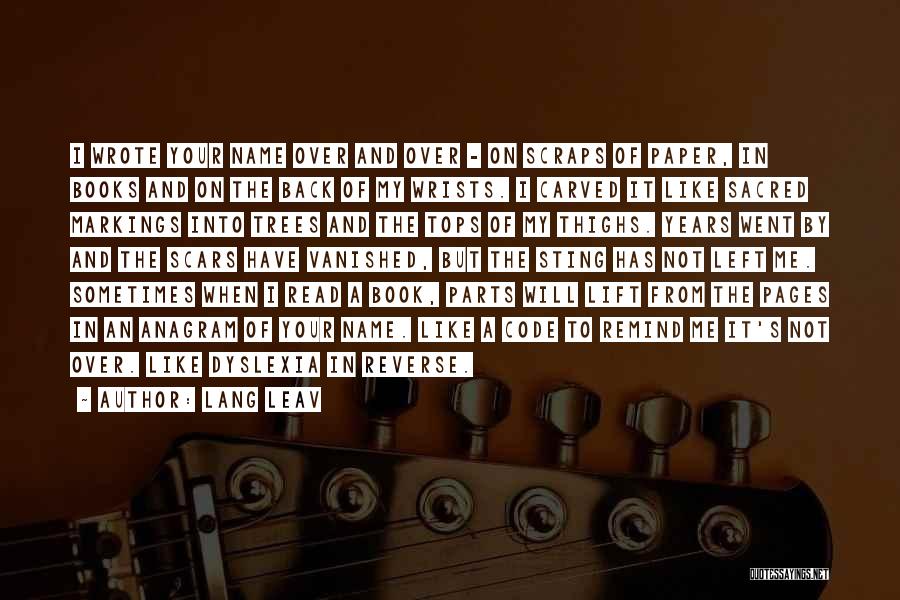 I WROTE YOUR NAME OVER AND OVER - ON SCRAPS OF PAPER, IN BOOKS AND ON THE BACK OF MY WRISTS. I CARVED IT LIKE SACRED MARKINGS INTO TREES AND THE TOPS OF MY THIGHS. YEARS WENT BY AND THE SCARS HAVE VANISHED, BUT THE STING HAS NOT LEFT ME. SOMETIMES WHEN I READ A BOOK, PARTS WILL LIFT FROM THE PAGES IN AN ANAGRAM OF YOUR NAME. LIKE A CODE TO REMIND ME IT'S NOT OVER. LIKE DYSLEXIA IN REVERSE.

~ AUTHOR: LANG LEAV

QUOTESSAYINGS.NET